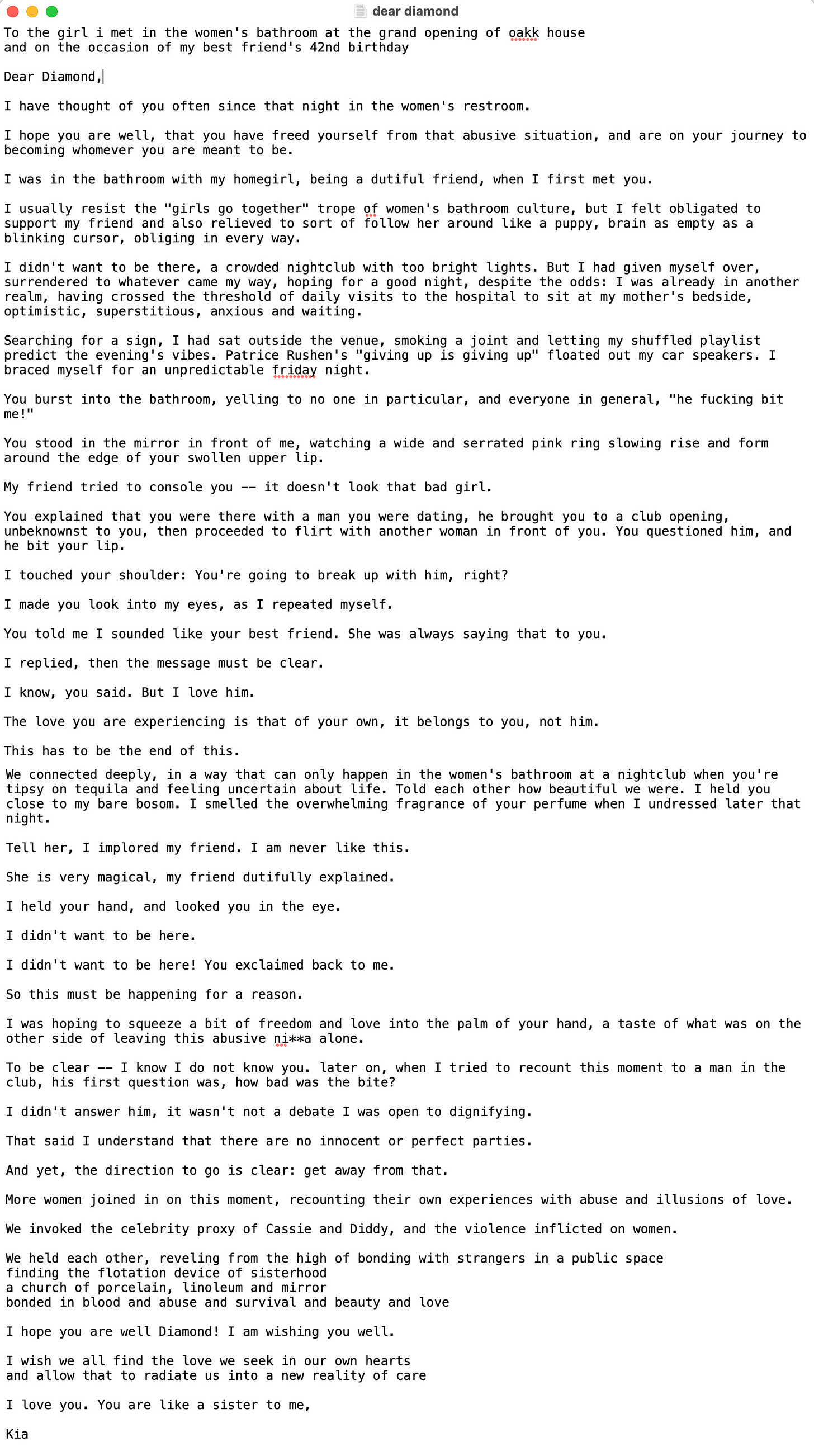 dear diamond

To the girl i met in the women's bathroom at the grand opening of oakk house and on the occasion of my best friend's 42nd birthday

Dear Diamond,

I have thought of you often since that night in the women's restroom.

I hope you are well, that you have freed yourself from that abusive situation, and are on your journey to becoming whomever you are meant to be.

I was in the bathroom with my homegirl, being a dutiful friend, when I first met you.

I usually resist the "girls go together" trope of women's bathroom culture, but I felt obligated to support my friend and also relieved to sort of follow her around like a puppy, brain as empty as a blinking cursor, obliging in every way.

I didn't want to be there, a crowded nightclub with too bright lights. But I had given myself over, surrendered to whatever came my way, hoping for a good night, despite the odds: I was already in another realm, having crossed the threshold of daily visits to the hospital to sit at my mother's bedside, optimistic, superstitious, anxious and waiting.

Searching for a sign, I had sat outside the venue, smoking a joint and letting my shuffled playlist predict the evening's vibes. Patrice Rushen's "giving up is giving up" floated out my car speakers. I braced myself for an unpredictable friday night.

You burst into the bathroom, yelling to no one in particular, and everyone in general, "he fucking bit me!"

You stood in the mirror in front of me, watching a wide and serrated pink ring slowing rise and form around the edge of your swollen upper lip.

My friend tried to console you -- it doesn't look that bad girl.

You explained that you were there with a man you were dating, he brought you to a club opening, unbeknownst to you, then proceeded to flirt with another woman in front of you. You questioned him, and he bit your lip.

I touched your shoulder: You're going to break up with him, right?

I made you look into my eyes, as I repeated myself.

You told me I sounded like your best friend. She was always saying that to you.

I replied, then the message must be clear.

I know, you said. But I love him.

The love you are experiencing is that of your own, it belongs to you, not him.

This has to be the end of this.

We connected deeply, in a way that can only happen in the women's bathroom at a nightclub when you're tipsy on tequila and feeling uncertain about life. Told each other how beautiful we were. I held you close to my bare bosom. I smelled the overwhelming fragrance of your perfume when I undressed later that night.

Tell her, I implored my friend. I am never like this.

She is very magical, my friend dutifully explained.

I held your hand, and looked you in the eye.

I didn't want to be here.

I didn't want to be here! You exclaimed back to me.

So this must be happening for a reason.

I was hoping to squeeze a bit of freedom and love into the palm of your hand, a taste of what was on the other side of leaving this abusive ni**a alone.

To be clear -- I know I do not know you. later on, when I tried to recount this moment to a man in the club, his first question was, how bad was the bite?

I didn't answer him, it wasn't not a debate I was open to dignifying.

That said I understand that there are no innocent or perfect parties.

And yet, the direction to go is clear: get away from that.

More women joined in on this moment, recounting their own experiences with abuse and illusions of love.

We invoked the celebrity proxy of Cassie and Diddy, and the violence inflicted on women.

We held each other, reveling from the high of bonding with strangers in a public space
finding the flotation device of sisterhood
a church of porcelain, linoleum and mirror
bonded in blood and abuse and survival and beauty and love

I hope you are well Diamond! I am wishing you well.

I wish we all find the love we seek in our own hearts
and allow that to radiate us into a new reality of care

I love you. You are like a sister to me,

Kia